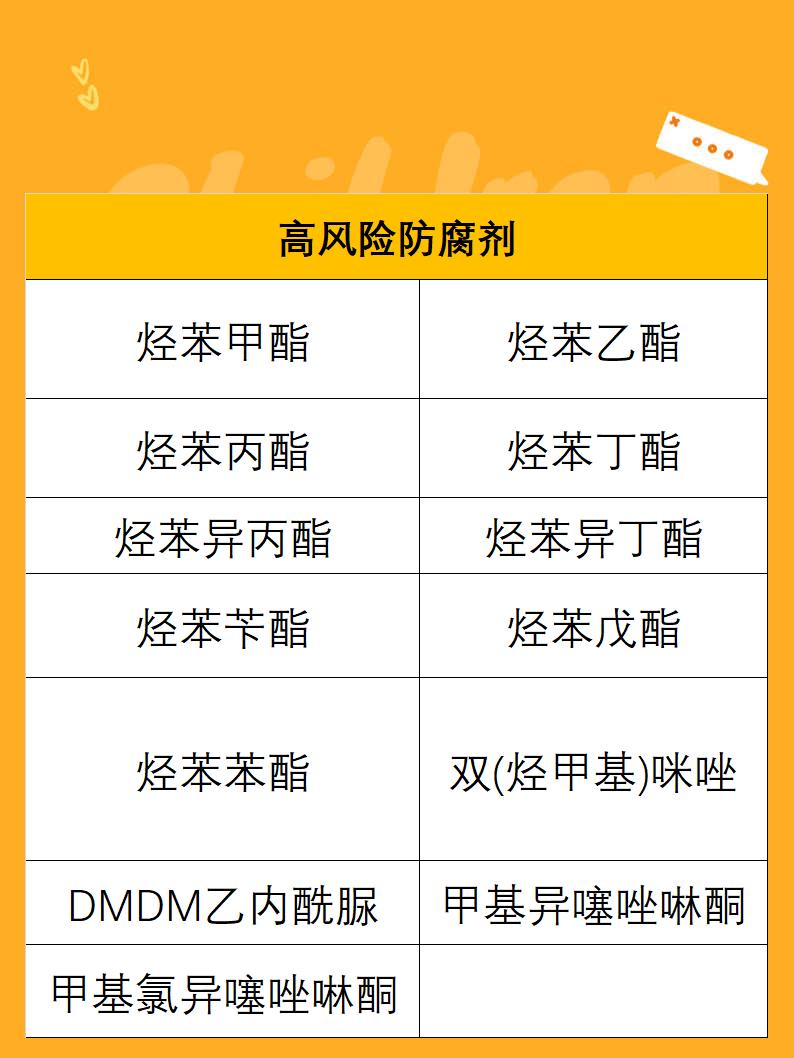 | 高风险防腐剂 | |
|---|---|
| 烃苯甲酯 | 烃苯乙酯 |
| 烃苯丙酯 | 烃苯丁酯 |
| 烃苯异丙酯 | 烃苯异丁酯 |
| 烃苯苄酯 | 烃苯戊酯 |
| 烃苯苯酯 | 双(烃甲基)咪唑 |
| DMDM乙内酰脲 | 甲基异噻唑啉酮 |
| 甲基氯异噻唑啉酮 | |